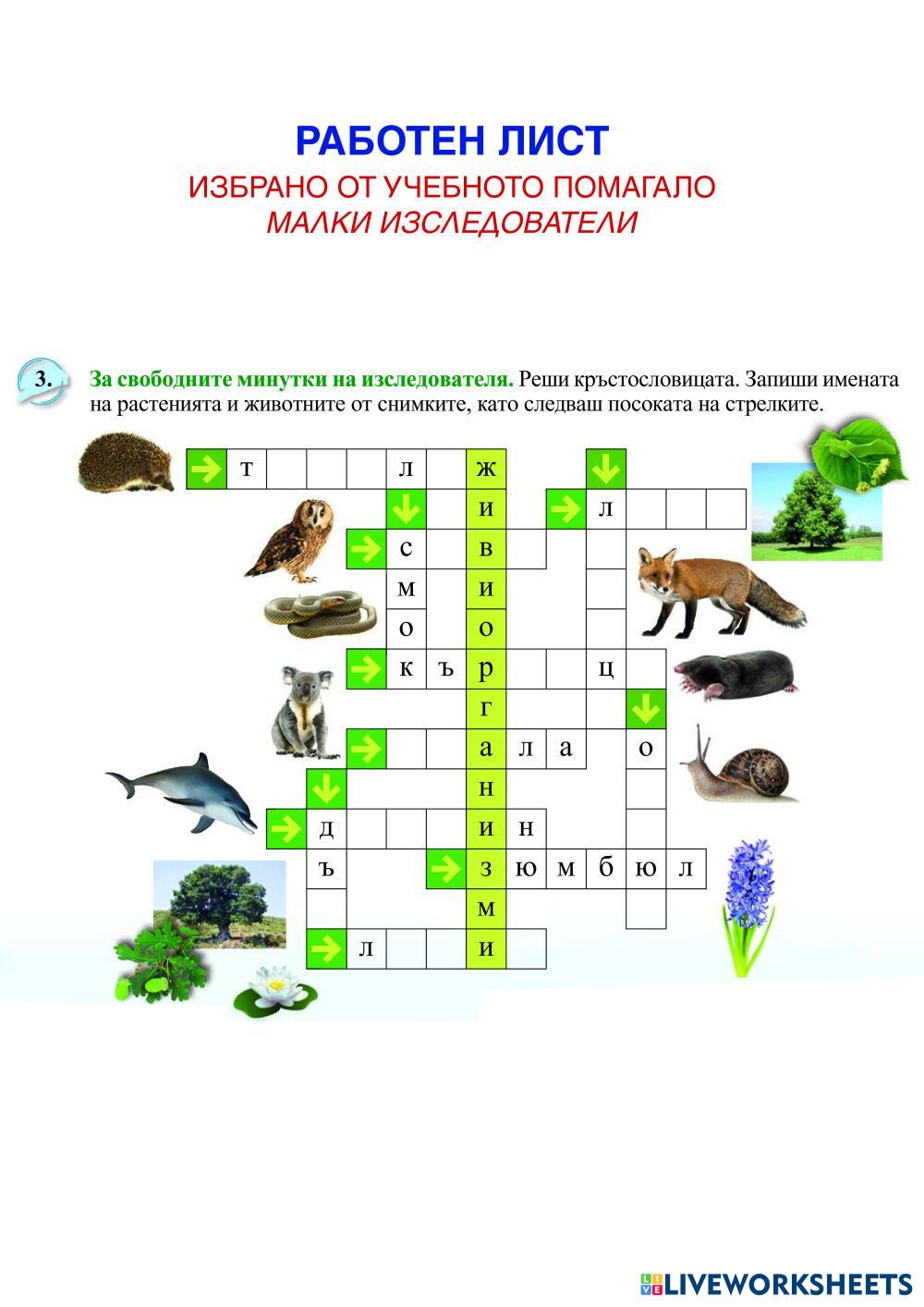 РАБОТЕН ЛИСТ
ИЗБРАНО ОТ УЧЕБНОТО ПОМАГАЛО
МАЛКИ ИЗСЛЕДОВАТЕЛИ

3. За свободните минутки на изследователя. Реши кръстословицата. Запиши имената на растенията и животните от снимките, като следваш посоката на стрелките.

т л ж
и л
с в
м и
о о
к ъ р ц
г
а л а о
н
д и н
ъ з ю м б ю л
м
л и

LIVEWORKSHEETS